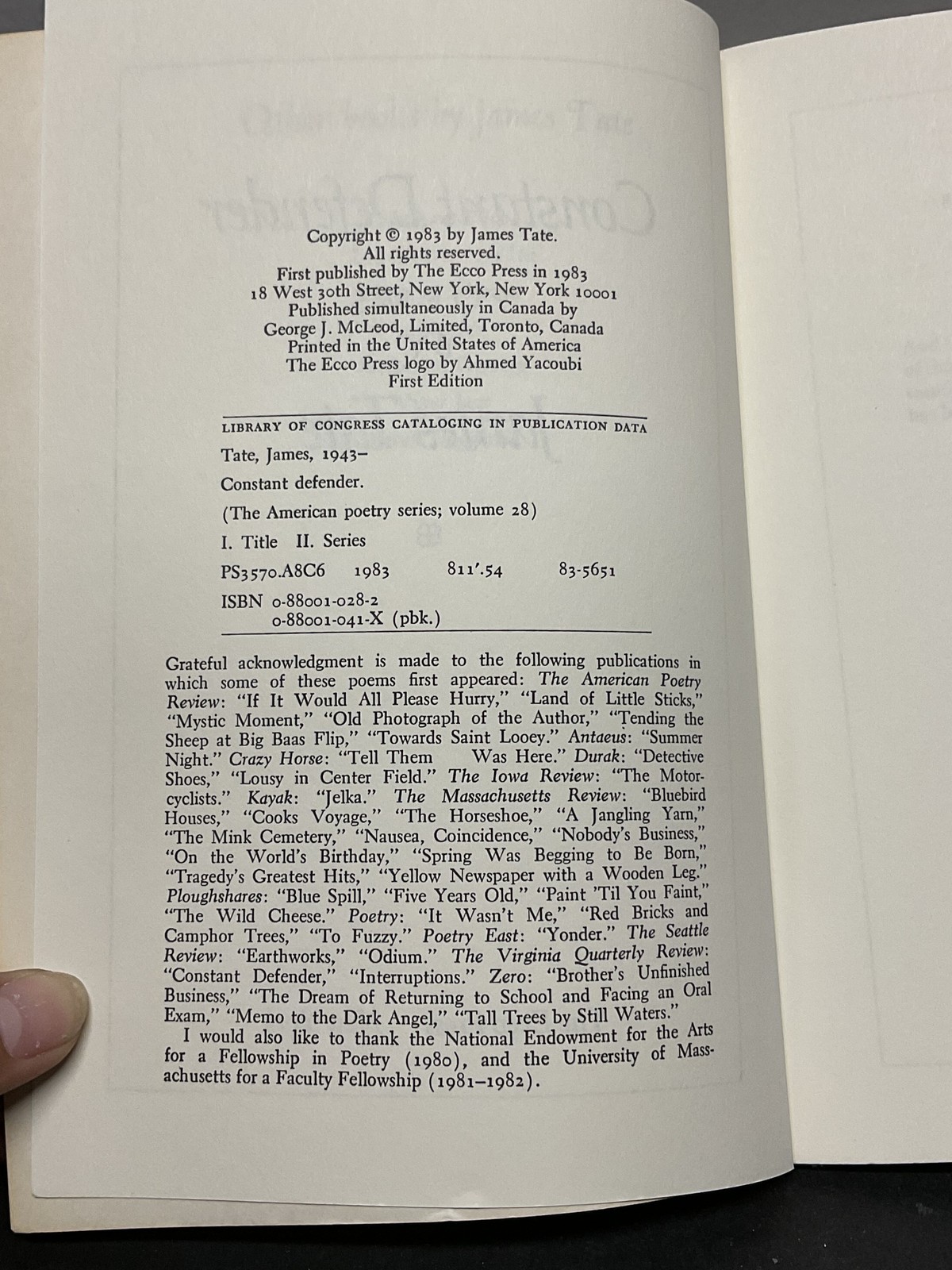 Copyright © 1983 by James Tate.
All rights reserved.
First published by The Ecco Press in 1983
18 West 30th Street, New York, New York 10001
Published simultaneously in Canada by
George J. McLeod, Limited, Toronto, Canada
Printed in the United States of America
The Ecco Press logo by Ahmed Yacoubi
First Edition

LIBRARY OF CONGRESS CATALOGING IN PUBLICATION DATA

Tate, James, 1943–

Constant defender.

(The American poetry series; volume 28)

I. Title II. Series

PS3570.A8C6 1983 811'.54 83-5651

ISBN 0-88001-028-2
0-88001-041-X (pbk.)

Grateful acknowledgment is made to the following publications in which some of these poems first appeared: The American Poetry Review: "If It Would All Please Hurry," "Land of Little Sticks," "Mystic Moment," "Old Photograph of the Author," "Tending the Sheep at Big Baas Flip," "Towards Saint Looey." Antaeus: "Summer Night." Crazy Horse: "Tell Them Was Here." Durak: "Detective Shoes," "Lousy in Center Field." The Iowa Review: "The Motorcyclists." Kayak: "Jelka." The Massachusetts Review: "Bluebird Houses," "Cooks Voyage," "The Horseshoe," "A Jangling Yarn," "The Mink Cemetery," "Nausea, Coincidence," "Nobody's Business," "On the World's Birthday," "Spring Was Begging to Be Born," "Tragedy's Greatest Hits," "Yellow Newspaper with a Wooden Leg." Ploughshares: "Blue Spill," "Five Years Old," "Paint 'Til You Faint," "The Wild Cheese." Poetry: "It Wasn't Me," "Red Bricks and Camphor Trees," "To Fuzzy." Poetry East: "Yonder." The Seattle Review: "Earthworks," "Odium." The Virginia Quarterly Review: "Constant Defender," "Interruptions." Zero: "Brother's Unfinished Business," "The Dream of Returning to School and Facing an Oral Exam," "Memo to the Dark Angel," "Tall Trees by Still Waters."

I would also like to thank the National Endowment for the Arts for a Fellowship in Poetry (1980), and the University of Massachusetts for a Faculty Fellowship (1981–1982).